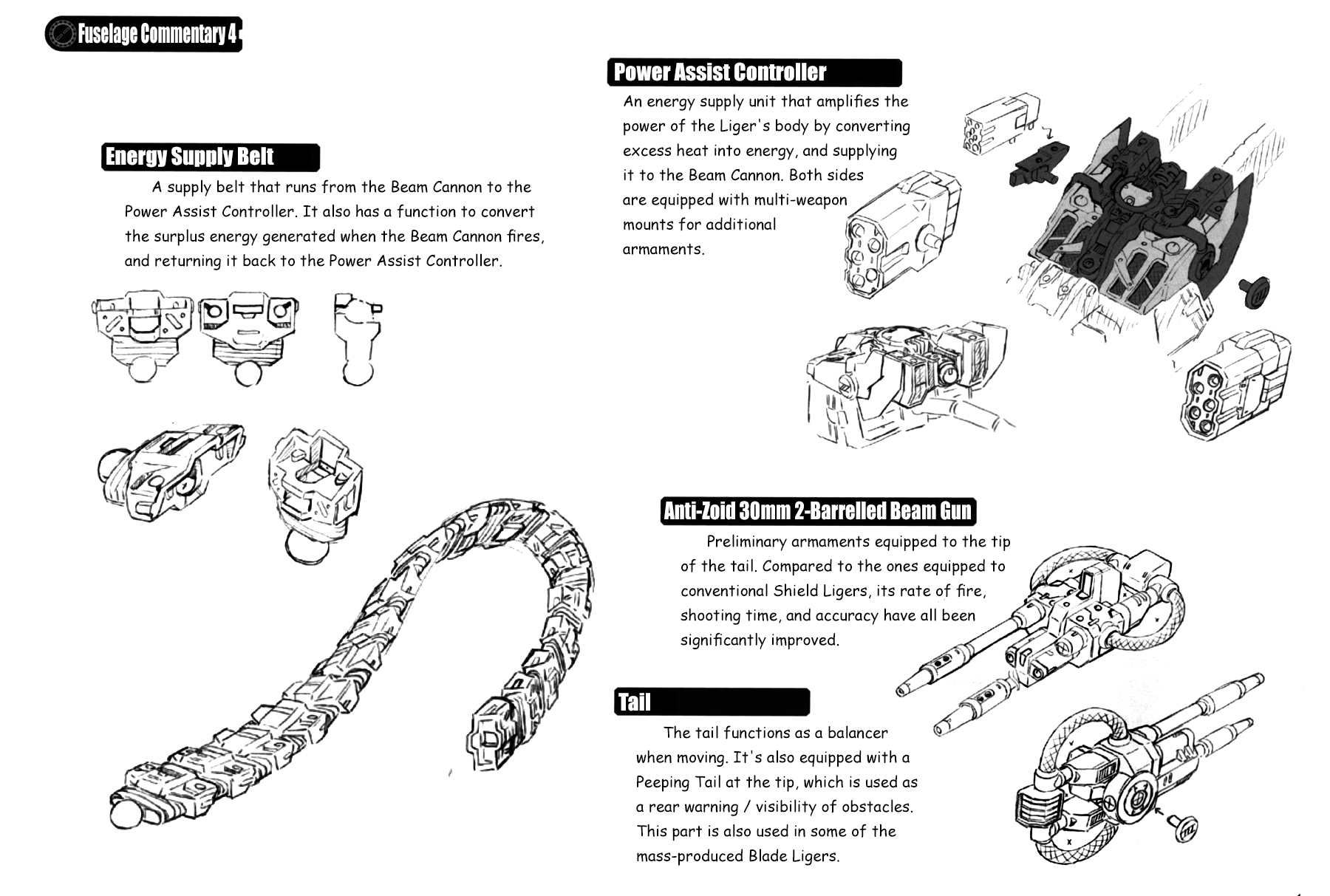 Fuselage Commentary 4

Energy Supply Belt

A supply belt that runs from the Beam Cannon to the Power Assist Controller. It also has a function to convert the surplus energy generated when the Beam Cannon fires, and returning it back to the Power Assist Controller.

Power Assist Controller

An energy supply unit that amplifies the power of the Liger's body by converting excess heat into energy, and supplying it to the Beam Cannon. Both sides are equipped with multi-weapon mounts for additional armaments.

Anti-Zoid 30mm 2-Barrelled Beam Gun

Preliminary armaments equipped to the tip of the tail. Compared to the ones equipped to conventional Shield Ligers, its rate of fire, shooting time, and accuracy have all been significantly improved.

Tail

The tail functions as a balancer when moving. It's also equipped with a Peeping Tail at the tip, which is used as a rear warning / visibility of obstacles. This part is also used in some of the mass-produced Blade Ligers.